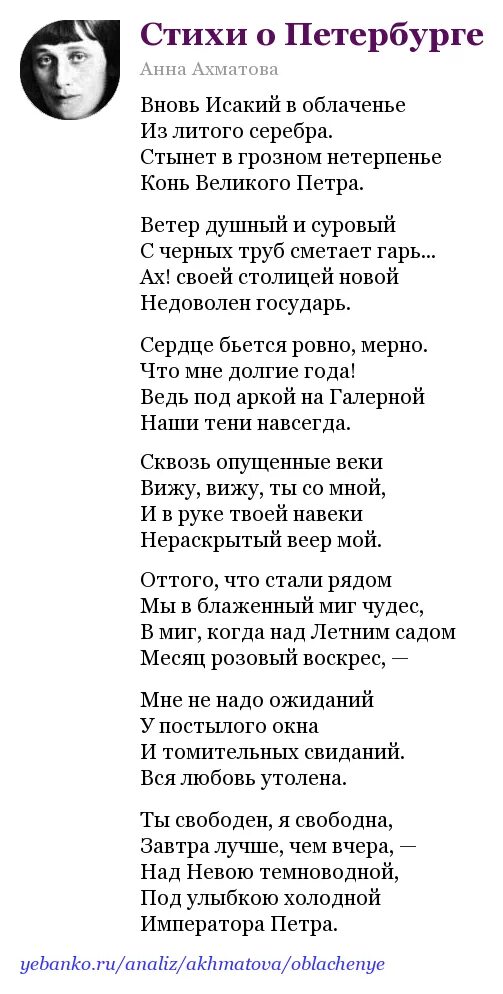 Стихи о Петербурге

Анна Ахматова

Вновь Исакий в облаченье
Из литого серебра.
Стынет в грозном нетерпенье
Конь Великого Петра.

Ветер душный и суровый
С черных труб сметает гарь...
Ах! своей столицей новой
Недоволен государь.

Сердце бьется ровно, мерно.
Что мне долгие года!
Ведь под аркой на Галерной
Наши тени навсегда.

Сквозь опущенные веки
Вижу, вижу, ты со мной,
И в руке твоей навеки
Нераскрытый веер мой.

Оттого, что стали рядом
Мы в блаженный миг чудес,
В миг, когда над Летним садом
Месяц розовый воскрес, —

Мне не надо ожиданий
У постылого окна
И томительных свиданий.
Вся любовь утолена.

Ты свободен, я свободна,
Завтра лучше, чем вчера, —
Над Невою темноводной,
Под улыбкою холодной
Императора Петра.

yebanko.ru/analiz/akhmatova/oblachenye